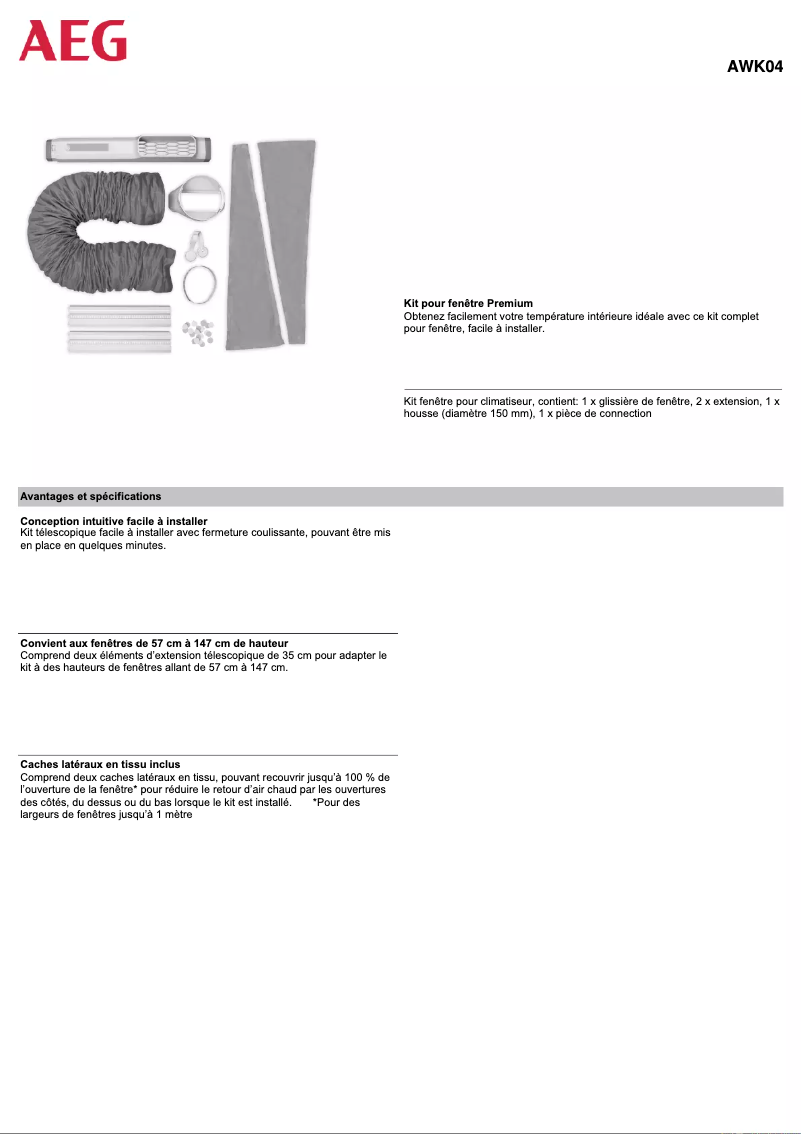 AEG

AWK04

Kit pour fenêtre Premium
Obtenez facilement votre température intérieure idéale avec ce kit complet pour fenêtre, facile à installer.

Kit fenêtre pour climatiseur, contient: 1 x glissière de fenêtre, 2 x extension, 1 x housse (diamètre 150 mm), 1 x pièce de connection

Avantages et spécifications

Conception intuitive facile à installer
Kit télescopique facile à installer avec fermeture coulissante, pouvant être mis en place en quelques minutes.

Convient aux fenêtres de 57 cm à 147 cm de hauteur
Comprend deux éléments d'extension télescopique de 35 cm pour adapter le kit à des hauteurs de fenêtres allant de 57 cm à 147 cm.

Caches latéraux en tissu inclus
Comprend deux caches latéraux en tissu, pouvant recouvrir jusqu'à 100 % de l'ouverture de la fenêtre* pour réduire le retour d'air chaud par les ouvertures des côtés, du dessus ou du bas lorsque le kit est installé. *Pour des largeurs de fenêtres jusqu'à 1 mètre